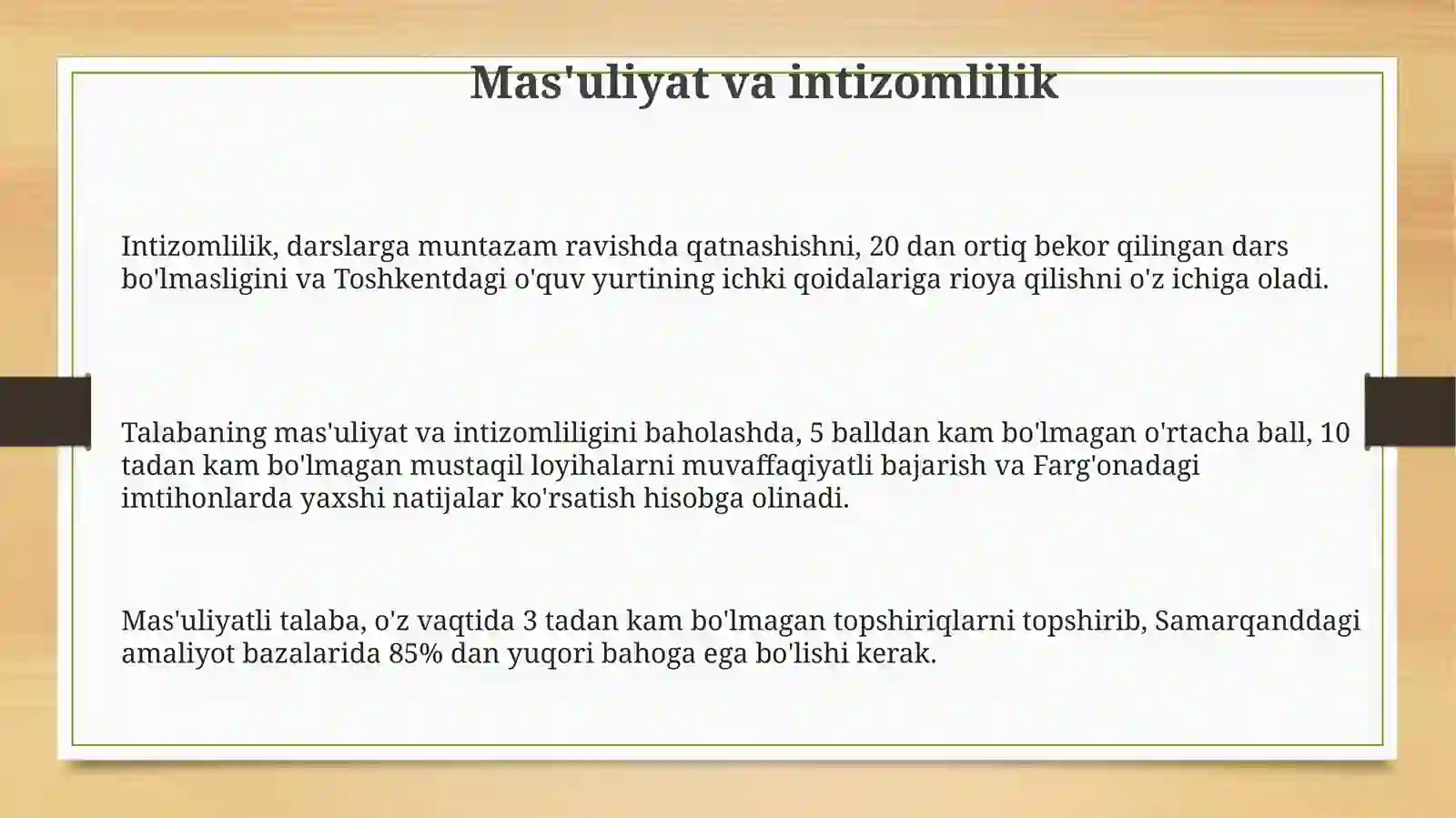 Mas'uliyat va intizomlilik

Intizomlilik, darslarga muntazam ravishda qatnashishni, 20 dan ortiq bekor qilingan dars bo'lmasligini va Toshkentdagi o'quv yurtining ichki qoidalariga rioya qilishni o'z ichiga oladi.

Talabaning mas'uliyat va intizomliligini baholashda, 5 balldan kam bo'lmagan o'rtacha ball, 10 tadan kam bo'lmagan mustaqil loyihalarni muvaffaqiyatli bajarish va Farg'onadagi imtihonlarda yaxshi natijalar ko'rsatish hisobga olinadi.

Mas'uliyatli talaba, o'z vaqtida 3 tadan kam bo'lmagan topshiriqlarni topshirib, Samarqanddagi amaliyot bazalarida 85% dan yuqori bahoga ega bo'lishi kerak.